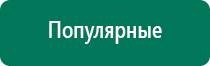 Популярные